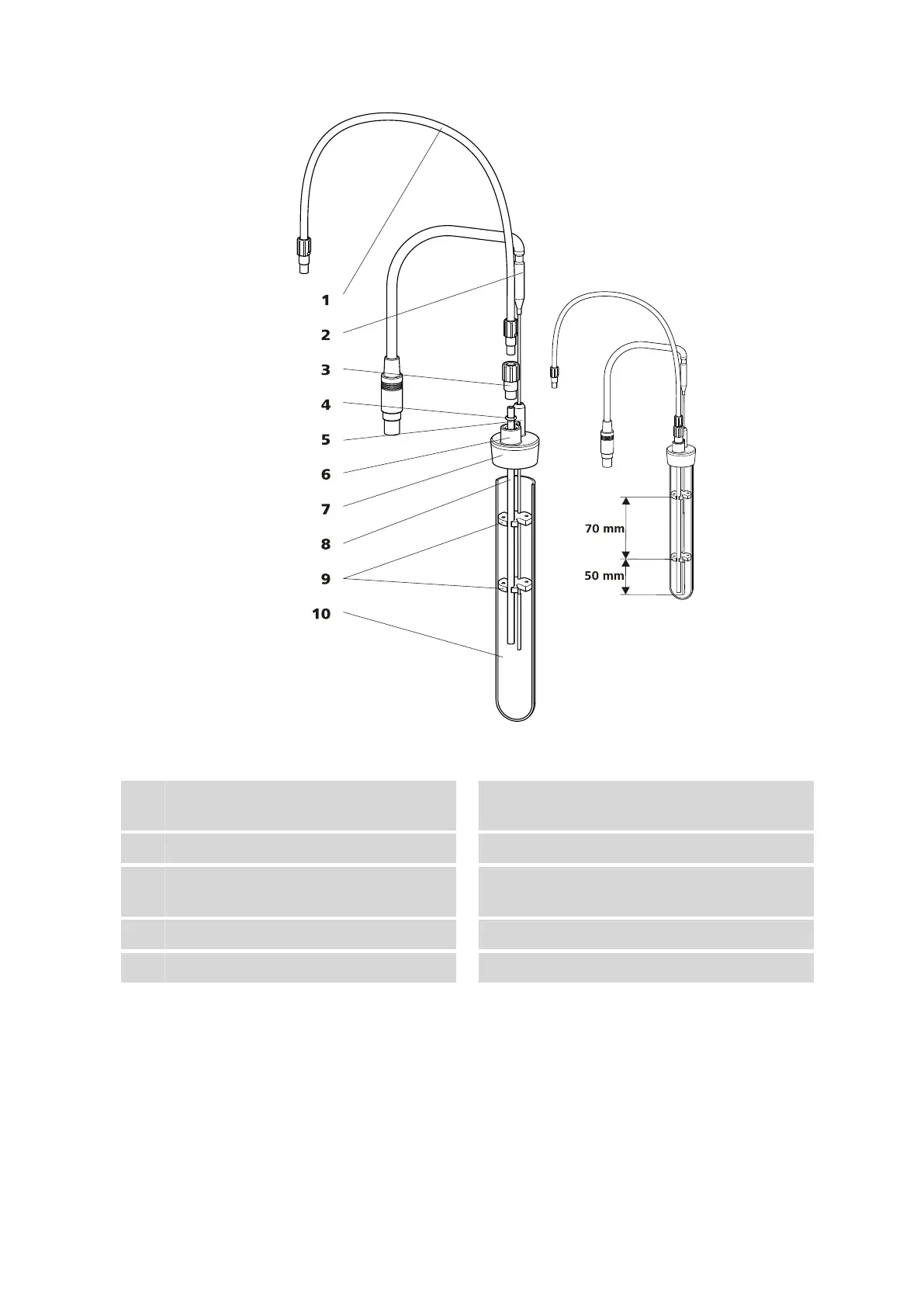 1

2

3

4

5

6

7

8

9

10

70 mm

50 mm